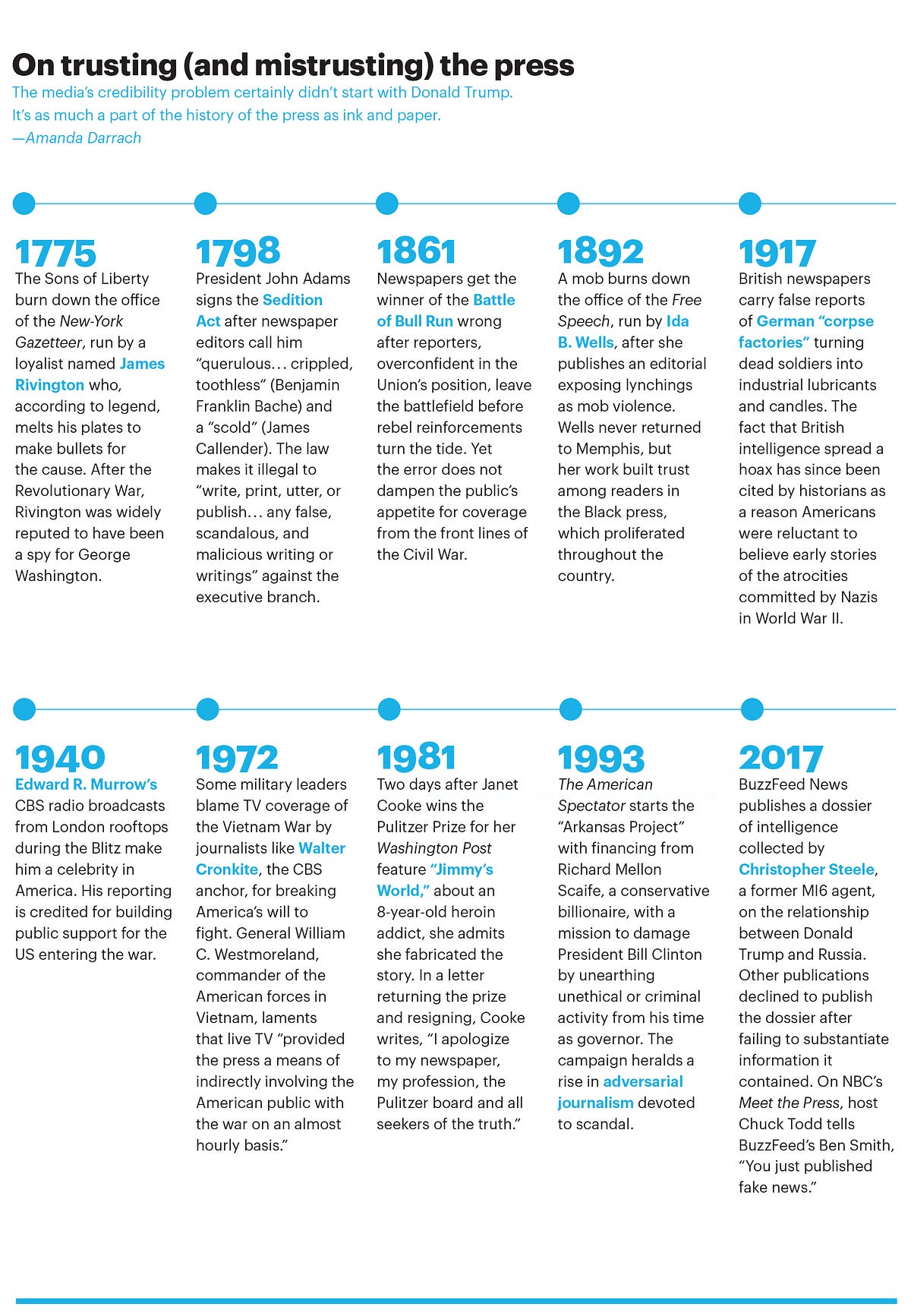 On trusting (and mistrusting) the press

The media's credibility problem certainly didn't start with Donald Trump. It's as much a part of the history of the press as ink and paper.
—Amanda Darrach

1775
The Sons of Liberty burn down the office of the New-York Gazetteer, run by a loyalist named James Rivington who, according to legend, melts his plates to make bullets for the cause. After the Revolutionary War, Rivington was widely reputed to have been a spy for George Washington.

1798
President John Adams signs the Sedition Act after newspaper editors call him "querulous… crippled, toothless" (Benjamin Franklin Bache) and a "scold" (James Callender). The law makes it illegal to "write, print, utter, or publish… any false, scandalous, and malicious writing or writings" against the executive branch.

1861
Newspapers get the winner of the Battle of Bull Run wrong after reporters, overconfident in the Union's position, leave the battlefield before rebel reinforcements turn the tide. Yet the error does not dampen the public's appetite for coverage from the front lines of the Civil War.

1892
A mob burns down the office of the Free Speech, run by Ida B. Wells, after she publishes an editorial exposing lynchings as mob violence. Wells never returned to Memphis, but her work built trust among readers in the Black press, which proliferated throughout the country.

1917
British newspapers carry false reports of German "corpse factories" turning dead soldiers into industrial lubricants and candles. The fact that British intelligence spread a hoax has since been cited by historians as a reason Americans were reluctant to believe early stories of the atrocities committed by Nazis in World War II.

1940
Edward R. Murrow's CBS radio broadcasts from London rooftops during the Blitz make him a celebrity in America. His reporting is credited for building public support for the US entering the war.

1972
Some military leaders blame TV coverage of the Vietnam War by journalists like Walter Cronkite, the CBS anchor, for breaking America's will to fight. General William C. Westmoreland, commander of the American forces in Vietnam, laments that live TV "provided the press a means of indirectly involving the American public with the war on an almost hourly basis."

1981
Two days after Janet Cooke wins the Pulitzer Prize for her Washington Post feature "Jimmy's World," about an 8-year-old heroin addict, she admits she fabricated the story. In a letter returning the prize and resigning, Cooke writes, "I apologize to my newspaper, my profession, the Pulitzer board and all seekers of the truth."

1993
The American Spectator starts the "Arkansas Project" with financing from Richard Mellon Scaife, a conservative billionaire, with a mission to damage President Bill Clinton by unearthing unethical or criminal activity from his time as governor. The campaign heralds a rise in adversarial journalism devoted to scandal.

2017
BuzzFeed News publishes a dossier of intelligence collected by Christopher Steele, a former MI6 agent, on the relationship between Donald Trump and Russia. Other publications declined to publish the dossier after failing to substantiate information it contained. On NBC's Meet the Press, host Chuck Todd tells BuzzFeed's Ben Smith, "You just published fake news."